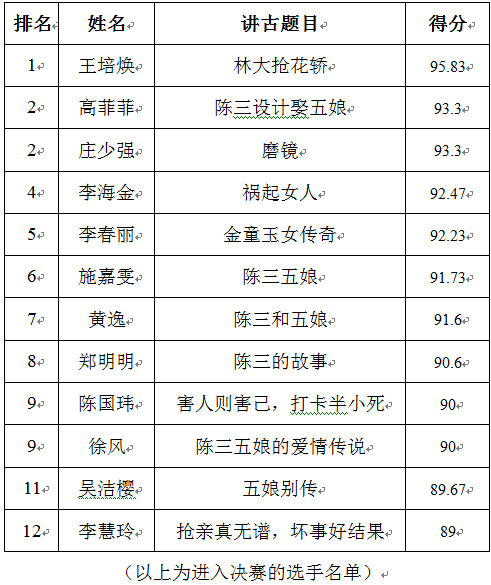 | 排名 | 姓名 | 讲古题目 | 得分 |
|---|---|---|---|
| 1 | 王培焕 | 林大抢花轿 | 95.83 |
| 2 | 高菲菲 | 陈三设计娶五娘 | 93.3 |
| 2 | 庄少强 | 磨镜 | 93.3 |
| 4 | 李海金 | 祸起女人 | 92.47 |
| 5 | 李春丽 | 金童玉女传奇 | 92.23 |
| 6 | 施嘉雯 | 陈三五娘 | 91.73 |
| 7 | 黄逸 | 陈三和五娘 | 91.6 |
| 8 | 郑明明 | 陈三的故事 | 90.6 |
| 9 | 陈国玮 | 害人则害己，打卡半小死 | 90 |
| 9 | 徐风 | 陈三五娘的爱情传说 | 90 |
| 11 | 吴洁樱 | 五娘别传 | 89.67 |
| 12 | 李慧玲 | 抢亲真无谱，坏事好结果 | 89 |

（以上为进入决赛的选手名单）